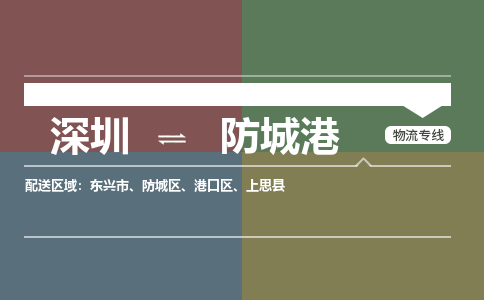 深圳 ⇌ 防城港

物流专线

配送区域：东兴市、防城区、港口区、上思县